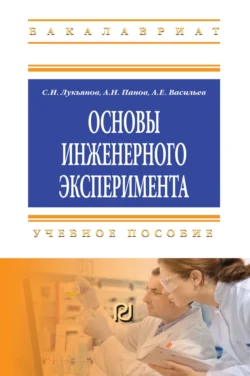 БАКАЛАВРИАТ

С.И. Лукьянов, А.Н. Панов, А.Е. Васильев

ОСНОВЫ ИНЖЕНЕРНОГО ЭКСПЕРИМЕНТА

УЧЕБНОЕ ПОСОБИЕ